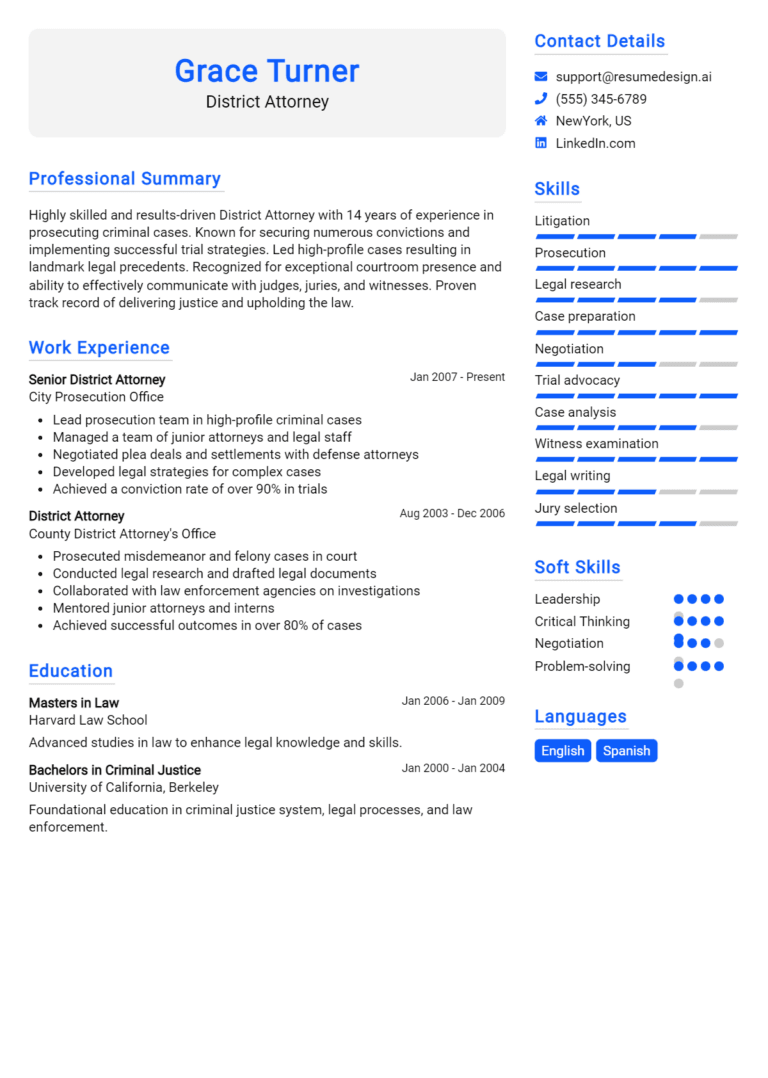 Grace Turner
District Attorney

Professional Summary

Highly skilled and results-driven District Attorney with 14 years of experience in prosecuting criminal cases. Known for securing numerous convictions and implementing successful trial strategies. Led high-profile cases resulting in landmark legal precedents. Recognized for exceptional courtroom presence and ability to effectively communicate with judges, juries, and witnesses. Proven track record of delivering justice and upholding the law.

Work Experience

Senior District Attorney
Jan 2007 - Present
City Prosecution Office

- Lead prosecution team in high-profile criminal cases
- Managed a team of junior attorneys and legal staff
- Negotiated plea deals and settlements with defense attorneys
- Developed legal strategies for complex cases
- Achieved a conviction rate of over 90% in trials

District Attorney
Aug 2003 - Dec 2006
County District Attorney's Office

- Prosecuted misdemeanor and felony cases in court
- Conducted legal research and drafted legal documents
- Collaborated with law enforcement agencies on investigations
- Mentored junior attorneys and interns
- Achieved successful outcomes in over 80% of cases

Education

Masters in Law
Jan 2006 - Jan 2009
Harvard Law School

Advanced studies in law to enhance legal knowledge and skills.

Bachelors in Criminal Justice
Jan 2000 - Jan 2004
University of California, Berkeley

Foundational education in criminal justice system, legal processes, and law enforcement.

Contact Details

support@resumedesign.ai
(555) 345-6789
NewYork, US
LinkedIn.com

Skills

Litigation
Prosecution
Legal research
Case preparation
Negotiation
Trial advocacy
Case analysis
Witness examination
Legal writing
Jury selection

Soft Skills

Leadership
Critical Thinking
Negotiation
Problem-solving

Languages

English
Spanish